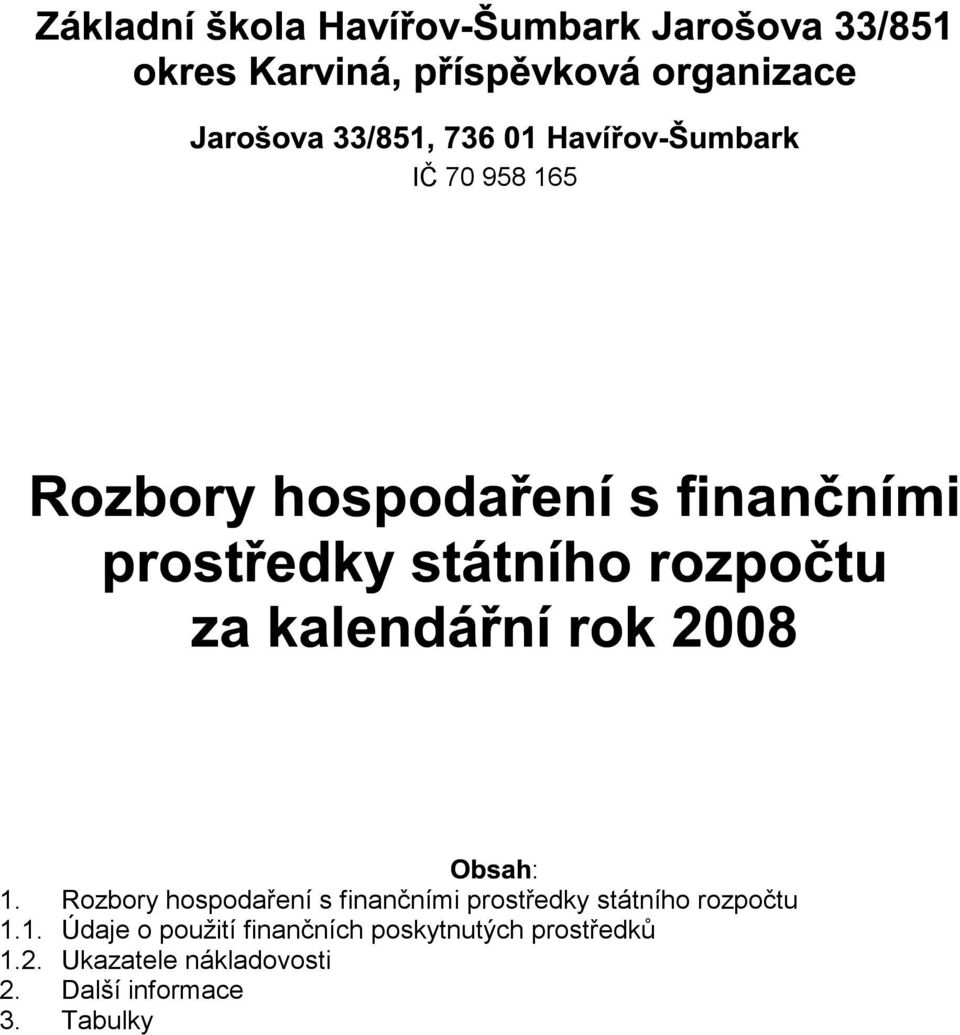 Základní škola Havířov-Šumbark Jarošova 33/851 okres Karviná, příspěvková organizace

Jarošova 33/851, 736 01 Havířov-Šumbark
IČ 70 958 165

Rozbory hospodaření s finančními prostředky státního rozpočtu za kalendářní rok 2008

Obsah:
1. Rozbory hospodaření s finančními prostředky státního rozpočtu
1.1. Údaje o použití finančních poskytnutých prostředků
1.2. Ukazatele nákladovosti
2. Další informace
3. Tabulky